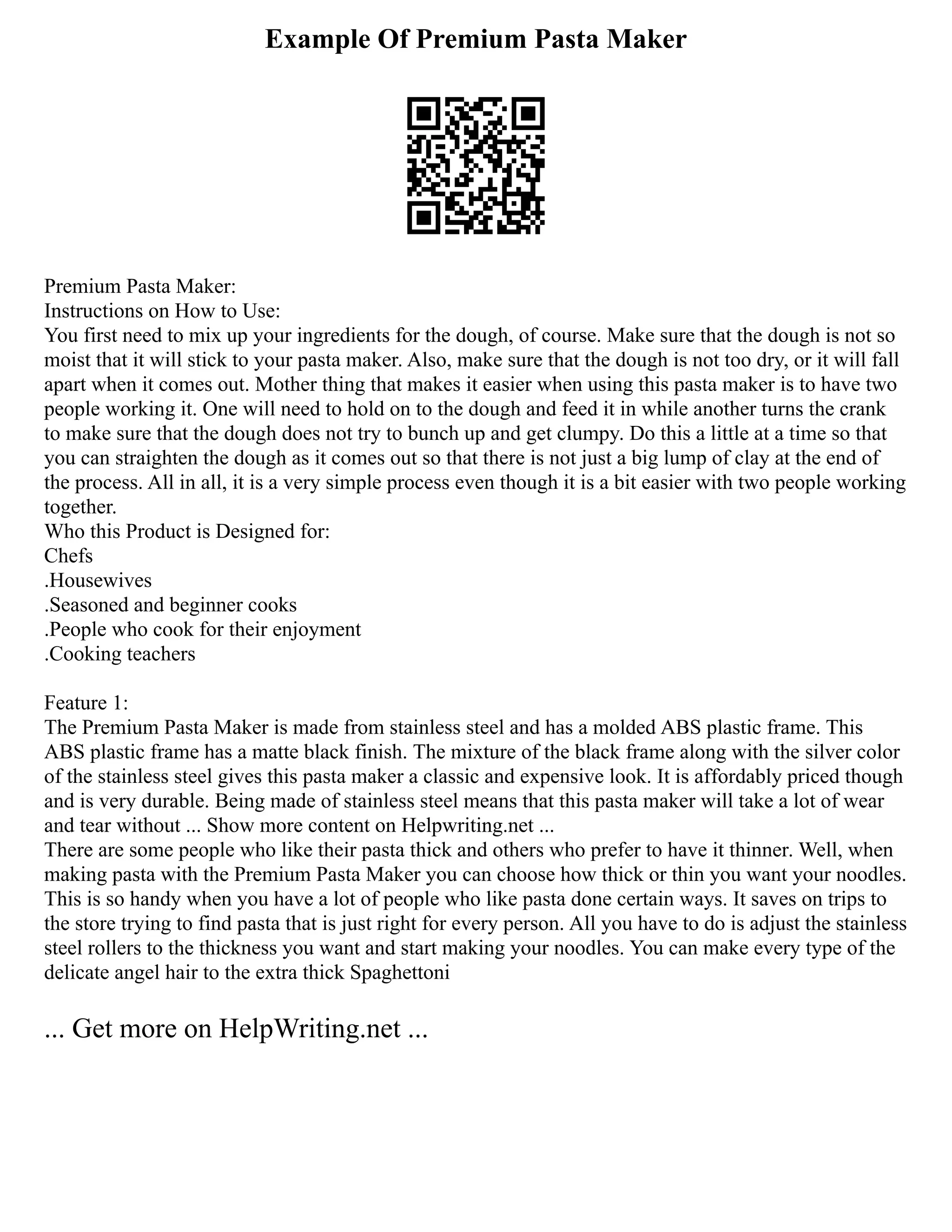 Example Of Premium Pasta Maker

Premium Pasta Maker:
Instructions on How to Use:
You first need to mix up your ingredients for the dough, of course. Make sure that the dough is not so moist that it will stick to your pasta maker. Also, make sure that the dough is not too dry, or it will fall apart when it comes out. Mother thing that makes it easier when using this pasta maker is to have two people working it. One will need to hold on to the dough and feed it in while another turns the crank to make sure that the dough does not try to bunch up and get clumpy. Do this a little at a time so that you can straighten the dough as it comes out so that there is not just a big lump of clay at the end of the process. All in all, it is a very simple process even though it is a bit easier with two people working together.
Who this Product is Designed for:
Chefs
.Housewives
.Seasoned and beginner cooks
.People who cook for their enjoyment
.Cooking teachers

Feature 1:
The Premium Pasta Maker is made from stainless steel and has a molded ABS plastic frame. This ABS plastic frame has a matte black finish. The mixture of the black frame along with the silver color of the stainless steel gives this pasta maker a classic and expensive look. It is affordably priced though and is very durable. Being made of stainless steel means that this pasta maker will take a lot of wear and tear without ... Show more content on Helpwriting.net ...
There are some people who like their pasta thick and others who prefer to have it thinner. Well, when making pasta with the Premium Pasta Maker you can choose how thick or thin you want your noodles. This is so handy when you have a lot of people who like pasta done certain ways. It saves on trips to the store trying to find pasta that is just right for every person. All you have to do is adjust the stainless steel rollers to the thickness you want and start making your noodles. You can make every type of the delicate angel hair to the extra thick Spaghettoni

... Get more on HelpWriting.net ...